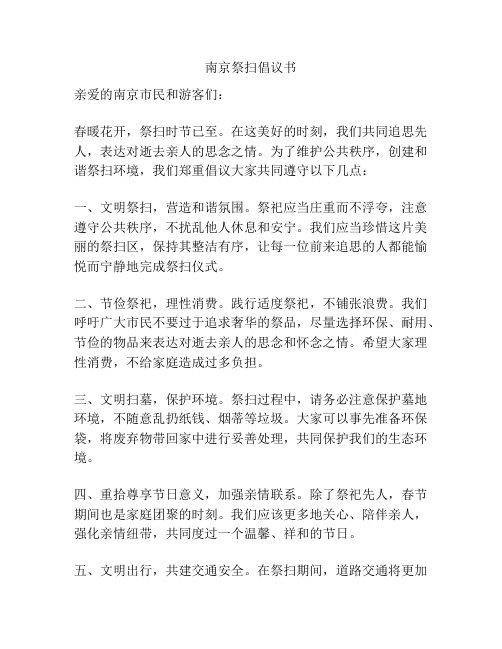 南京祭扫倡议书

亲爱的南京市民和游客们：

春暖花开，祭扫时节已至。在这美好的时刻，我们共同追思先人，表达对逝去亲人的思念之情。为了维护公共秩序，创建和谐祭扫环境，我们郑重倡议大家共同遵守以下几点：

一、文明祭扫，营造和谐氛围。祭祀应当庄重而不浮夸，注意遵守公共秩序，不扰乱他人休息和安宁。我们应当珍惜这片美丽的祭扫区，保持其整洁有序，让每一位前来追思的人都能愉悦而宁静地完成祭扫仪式。

二、节俭祭祀，理性消费。践行适度祭祀，不铺张浪费。我们呼吁广大市民不要过于追求奢华的祭品，尽量选择环保、耐用、节俭的物品来表达对逝去亲人的思念和怀念之情。希望大家理性消费，不给家庭造成过多负担。

三、文明扫墓，保护环境。祭扫过程中，请务必注意保护墓地环境，不随意乱扔纸钱、烟蒂等垃圾。大家可以事先准备环保袋，将废弃物带回家中进行妥善处理，共同保护我们的生态环境。

四、重拾尊享节日意义，加强亲情联系。除了祭祀先人，春节期间也是家庭团聚的时刻。我们应该更多地关心、陪伴亲人，强化亲情纽带，共同度过一个温馨、祥和的节日。

五、文明出行，共建交通安全。在祭扫期间，道路交通将更加